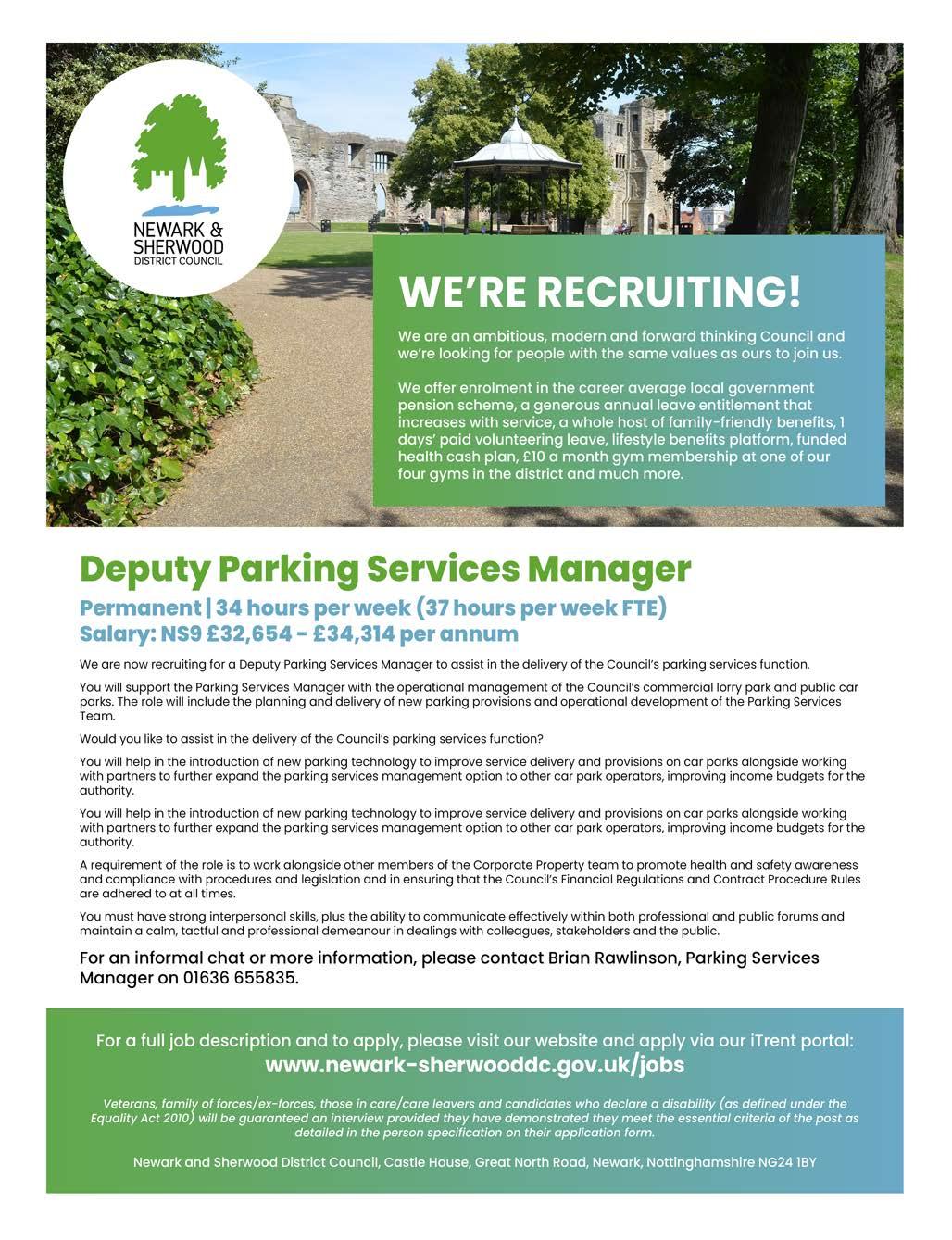 NEWARK & SHERWOOD DISTRICT COUNCIL

WE'RE RECRUITING!

We are an ambitious, modern and forward thinking Council and we're looking for people with the same values as ours to join us.

We offer enrolment in the career average local government pension scheme, a generous annual leave entitlement that increases with service, a whole host of family-friendly benefits, 1 days' paid volunteering leave, lifestyle benefits platform, funded health cash plan, £10 a month gym membership at one of our four gyms in the district and much more.

Deputy Parking Services Manager

Permanent | 34 hours per week (37 hours per week FTE)
Salary: NS9 £32,654 - £34,314 per annum

We are now recruiting for a Deputy Parking Services Manager to assist in the delivery of the Council's parking services function.

You will support the Parking Services Manager with the operational management of the Council's commercial lorry park and public car parks. The role will include the planning and delivery of new parking provisions and operational development of the Parking Services Team.

Would you like to assist in the delivery of the Council's parking services function?

You will help in the introduction of new parking technology to improve service delivery and provisions on car parks alongside working with partners to further expand the parking services management option to other car park operators, improving income budgets for the authority.

You will help in the introduction of new parking technology to improve service delivery and provisions on car parks alongside working with partners to further expand the parking services management option to other car park operators, improving income budgets for the authority.

A requirement of the role is to work alongside other members of the Corporate Property team to promote health and safety awareness and compliance with procedures and legislation and in ensuring that the Council's Financial Regulations and Contract Procedure Rules are adhered to at all times.

You must have strong interpersonal skills, plus the ability to communicate effectively within both professional and public forums and maintain a calm, tactful and professional demeanour in dealings with colleagues, stakeholders and the public.

For an informal chat or more information, please contact Brian Rawlinson, Parking Services Manager on 01636 655835.

For a full job description and to apply, please visit our website and apply via our iTrent portal:
www.newark-sherwooddc.gov.uk/jobs

Veterans, family of forces/ex-forces, those in care/care leavers and candidates who declare a disability (as defined under the Equality Act 2010) will be guaranteed an interview provided they have demonstrated they meet the essential criteria of the post as detailed in the person specification on their application form.

Newark and Sherwood District Council, Castle House, Great North Road, Newark, Nottinghamshire NG24 1BY